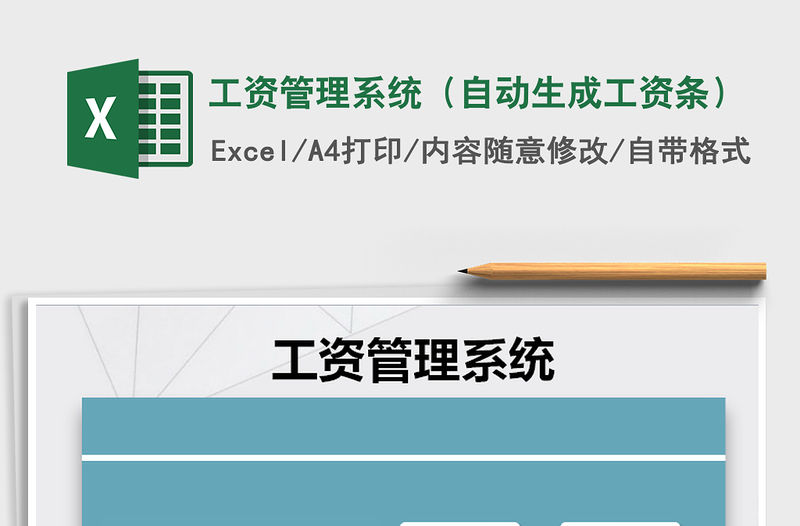 X

工资管理系统（自动生成工资条）

Excel/A4打印/内容随意修改/自带格式

工资管理系统